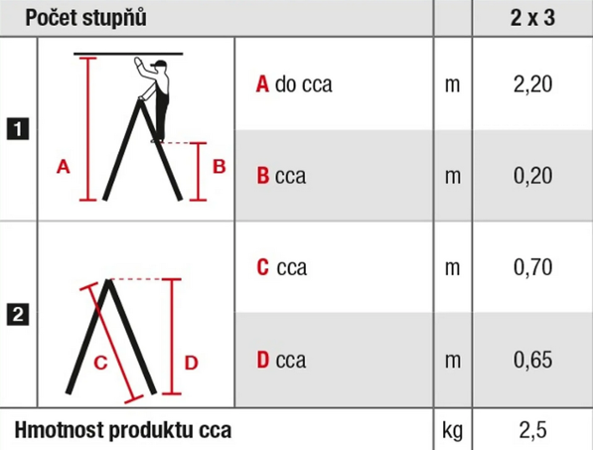 | Počet stupňů | | | | 2 x 3 |
|---|---|---|---|---|
| 1 | A B | A do cca | m | 2,20 |
| | | B cca | m | 0,20 |
| 2 | C D | C cca | m | 0,70 |
| | | D cca | m | 0,65 |
| Hmotnost produktu cca | | | kg | 2,5 |